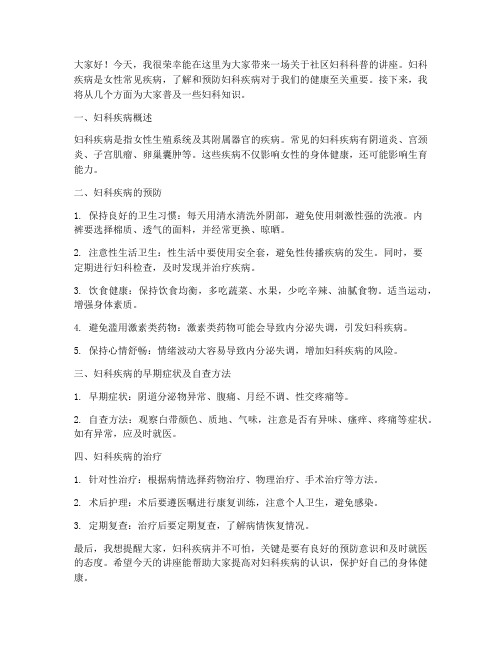 大家好！今天，我很荣幸能在这里为大家带来一场关于社区妇科科普的讲座。妇科疾病是女性常见疾病，了解和预防妇科疾病对于我们的健康至关重要。接下来，我将从几个方面为大家普及一些妇科知识。

一、妇科疾病概述

妇科疾病是指女性生殖系统及其附属器官的疾病。常见的妇科疾病有阴道炎、宫颈炎、子宫肌瘤、卵巢囊肿等。这些疾病不仅影响女性的身体健康，还可能影响生育能力。

二、妇科疾病的预防

1. 保持良好的卫生习惯：每天用清水清洗外阴部，避免使用刺激性强的洗液。内裤要选择棉质、透气的面料，并经常更换、晾晒。

2. 注意性生活卫生：性生活中要使用安全套，避免性传播疾病的发生。同时，要定期进行妇科检查，及时发现并治疗疾病。

3. 饮食健康：保持饮食均衡，多吃蔬菜、水果，少吃辛辣、油腻食物。适当运动，增强身体素质。

4. 避免滥用激素类药物：激素类药物可能会导致内分泌失调，引发妇科疾病。

5. 保持心情舒畅：情绪波动大容易导致内分泌失调，增加妇科疾病的风险。

三、妇科疾病的早期症状及自查方法

1. 早期症状：阴道分泌物异常、腹痛、月经不调、性交疼痛等。

2. 自查方法：观察白带颜色、质地、气味，注意是否有异味、瘙痒、疼痛等症状。如有异常，应及时就医。

四、妇科疾病的治疗

1. 针对性治疗：根据病情选择药物治疗、物理治疗、手术治疗等方法。

2. 术后护理：术后要遵医嘱进行康复训练，注意个人卫生，避免感染。

3. 定期复查：治疗后要定期复查，了解病情恢复情况。

最后，我想提醒大家，妇科疾病并不可怕，关键是要有良好的预防意识和及时就医的态度。希望今天的讲座能帮助大家提高对妇科疾病的认识，保护好自己的身体健康。